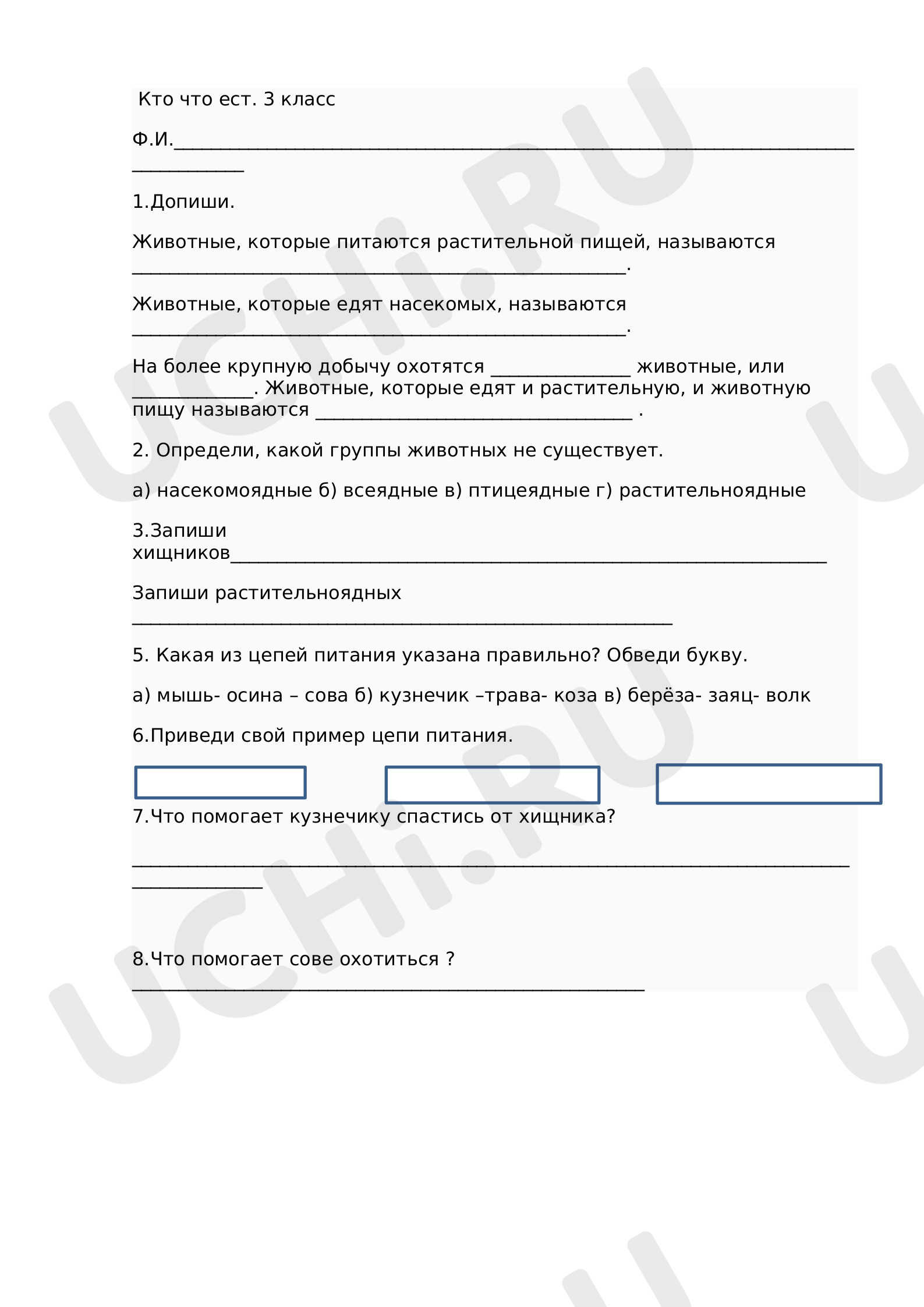 Кто что ест. 3 класс

Ф.И.____

1.Допиши.

Животные, которые питаются растительной пищей, называются ____.

Животные, которые едят насекомых, называются ____.

На более крупную добычу охотятся ____ животные, или ____. Животные, которые едят и растительную, и животную пищу называются ____ .

2. Определи, какой группы животных не существует.

а) насекомоядные б) всеядные в) птицеядные г) растительноядные

3.Запиши хищников____

Запиши растительноядных ____

5. Какая из цепей питания указана правильно? Обведи букву.

а) мышь- осина – сова б) кузнечик –трава- коза в) берёза- заяц- волк

6.Приведи свой пример цепи питания.

7.Что помогает кузнечику спастись от хищника?

____

8.Что помогает сове охотиться ? ____

UCHi.RU